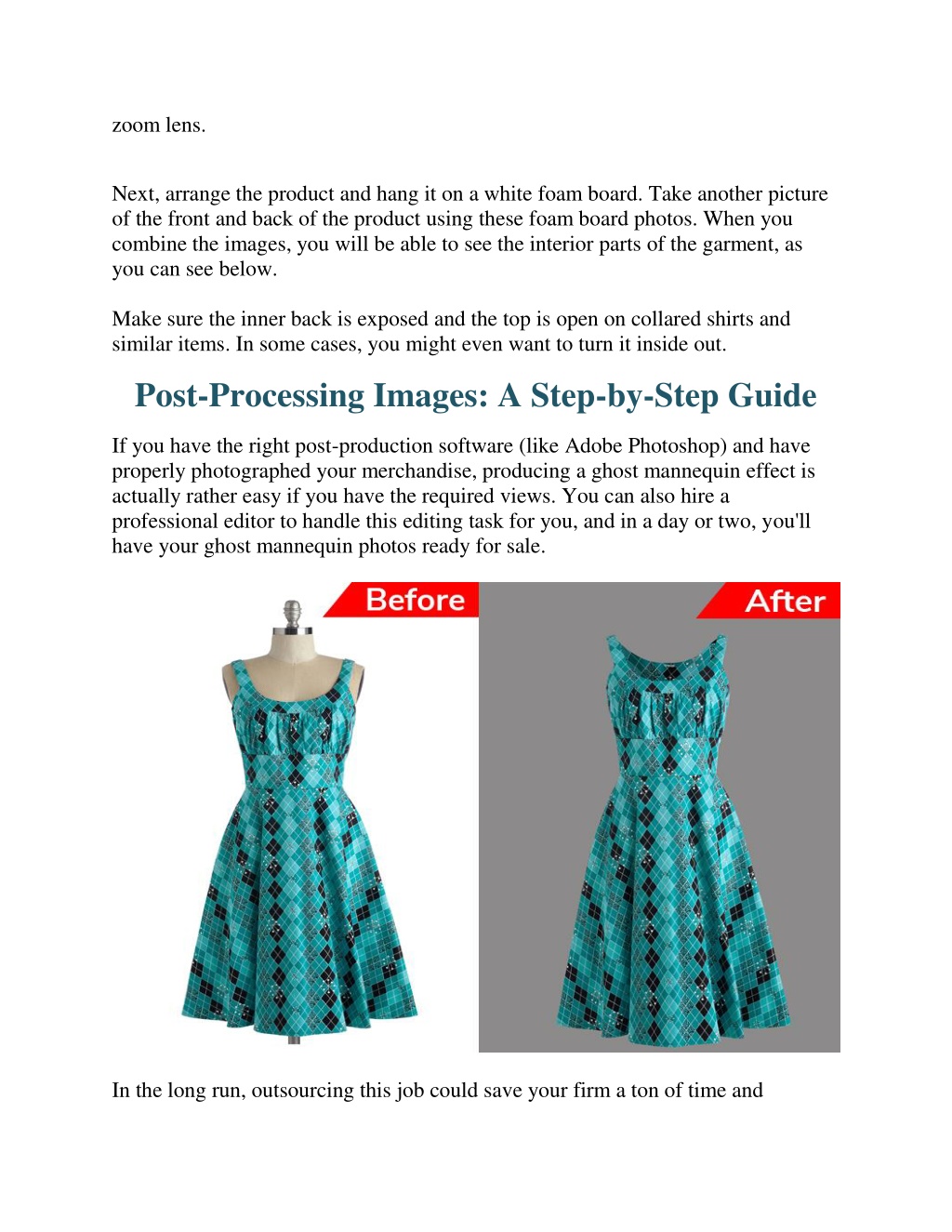 zoom lens.

Next, arrange the product and hang it on a white foam board. Take another picture of the front and back of the product using these foam board photos. When you combine the images, you will be able to see the interior parts of the garment, as you can see below.

Make sure the inner back is exposed and the top is open on collared shirts and similar items. In some cases, you might even want to turn it inside out.

Post-Processing Images: A Step-by-Step Guide

If you have the right post-production software (like Adobe Photoshop) and have properly photographed your merchandise, producing a ghost mannequin effect is actually rather easy if you have the required views. You can also hire a professional editor to handle this editing task for you, and in a day or two, you'll have your ghost mannequin photos ready for sale.

Before

After

In the long run, outsourcing this job could save your firm a ton of time and